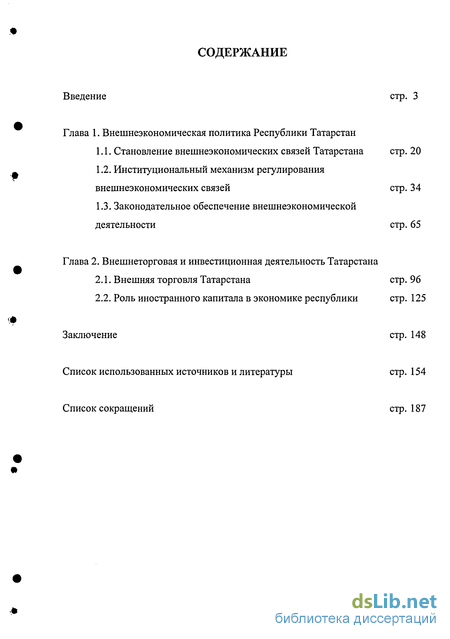 СОДЕРЖАНИЕ

Введение стр. 3

Глава 1. Внешнеэкономическая политика Республики Татарстан

1.1. Становление внешнеэкономических связей Татарстана стр. 20

1.2. Институциональный механизм регулирования внешнеэкономических связей стр. 34

1.3. Законодательное обеспечение внешнеэкономической деятельности стр. 65

Глава 2. Внешнеторговая и инвестиционная деятельность Татарстана

2.1. Внешняя торговля Татарстана стр. 96

2.2. Роль иностранного капитала в экономике республики стр. 125

Заключение стр. 148

Список использованных источников и литературы стр. 154

Список сокращений стр. 187

dsLib.net
библиотека диссертаций